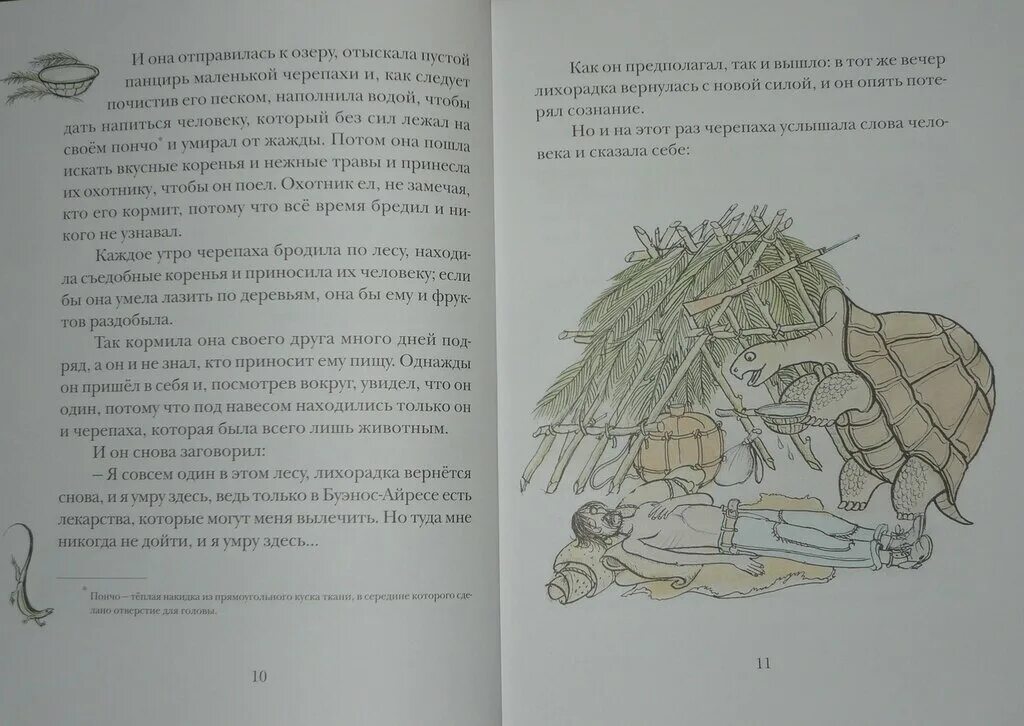 И она отправилась к озеру, отыскала пустой панцирь маленькой черепахи и, как следует почистив его песком, наполнила водой, чтобы дать напиться человеку, который без сил лежал на своём пончо$^{*}$ и умирал от жажды. Потом она пошла искать вкусные коренья и нежные травы и принесла их охотнику, чтобы он поел. Охотник ел, не замечая, кто его кормит, потому что всё время бредил и никого не узнавал.

Каждое утро черепаха бродила по лесу, находила съедобные коренья и приносила их человеку; если бы она умела лазить по деревьям, она бы ему и фруктов раздобыла.

Так кормила она своего друга много дней подряд, а он и не знал, кто приносит ему пищу. Однажды он пришёл в себя и, посмотрев вокруг, увидел, что он один, потому что под навесом находились только он и черепаха, которая была всего лишь животным.

И он снова заговорил:

– Я совсем один в этом лесу, лихорадка вернётся снова, и я умру здесь, ведь только в Буэнос-Айресе есть лекарства, которые могут меня вылечить. Но туда мне никогда не дойти, и я умру здесь...

$^{*}$ Пончо – тёплая накидка из прямоугольного куска ткани, в середине которого сделано отверстие для головы.

10

Как он предполагал, так и вышло: в тот же вечер лихорадка вернулась с новой силой, и он опять потерял сознание.

Но и на этот раз черепаха услышала слова человека и сказала себе:

11